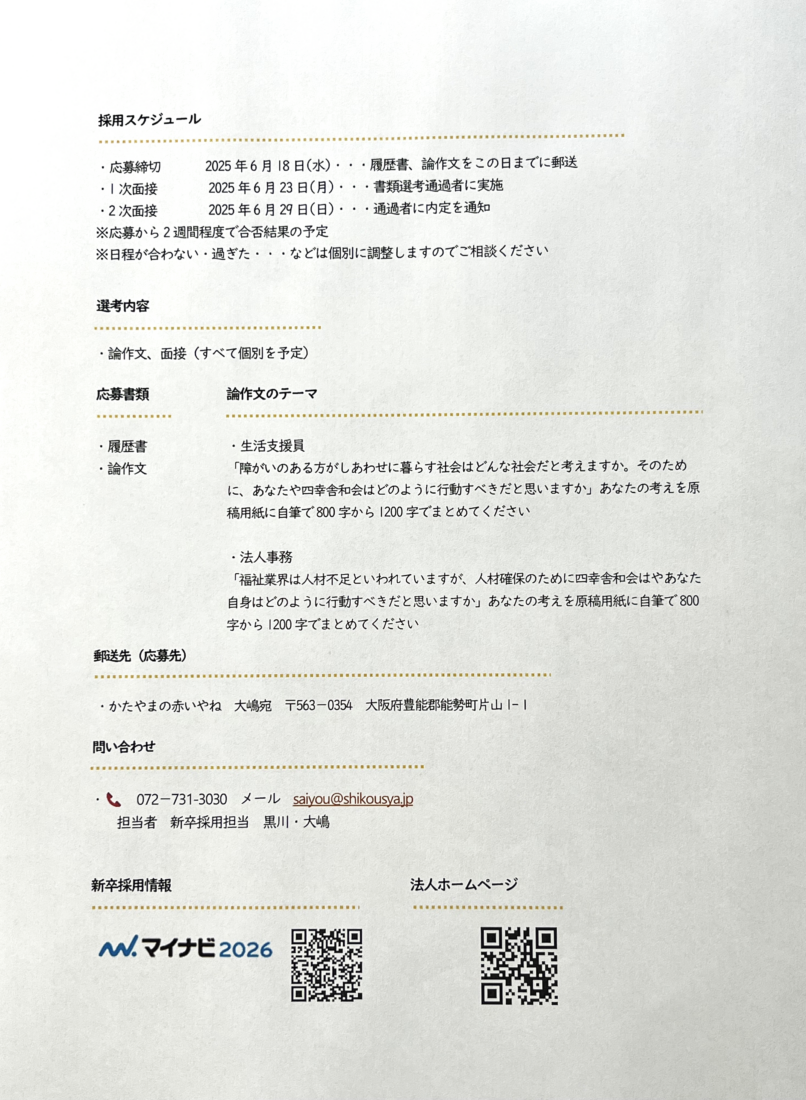 採用スケジュール

・応募締切　　2025年6月18日(水)・・・履歴書、論作文をこの日までに郵送
・1次面接　　2025年6月23日(月)・・・書類選考通過者に実施
・2次面接　　2025年6月29日(日)・・・通過者に内定を通知
※応募から2週間程度で合否結果の予定
※日程が合わない・過ぎた・・・などは個別に調整しますのでご相談ください

選考内容

・論作文、面接（すべて個別を予定）

応募書類

・履歴書
・論作文

論作文のテーマ

・生活支援員
「障がいのある方がしあわせに暮らす社会はどんな社会だと考えますか。そのために、あなたや四幸舎和会はどのように行動すべきだと思いますか」あなたの考えを原稿用紙に自筆で800字から1200字でまとめてください

・法人事務
「福祉業界は人材不足といわれていますが、人材確保のために四幸舎和会はやあなた自身はどのように行動すべきだと思いますか」あなたの考えを原稿用紙に自筆で800字から1200字でまとめてください

郵送先（応募先）

・かたやまの赤いやね　大嶋宛　〒563－0354　大阪府豊能郡能勢町片山1-1

問い合わせ

・072-731-3030　メール　saiyou@shikousya.jp
担当者　新卒採用担当　黒川・大嶋

新卒採用情報

マイナビ2026

法人ホームページ